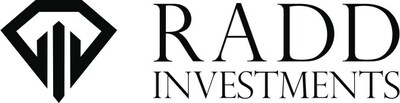 RADD
INVESTMENTS